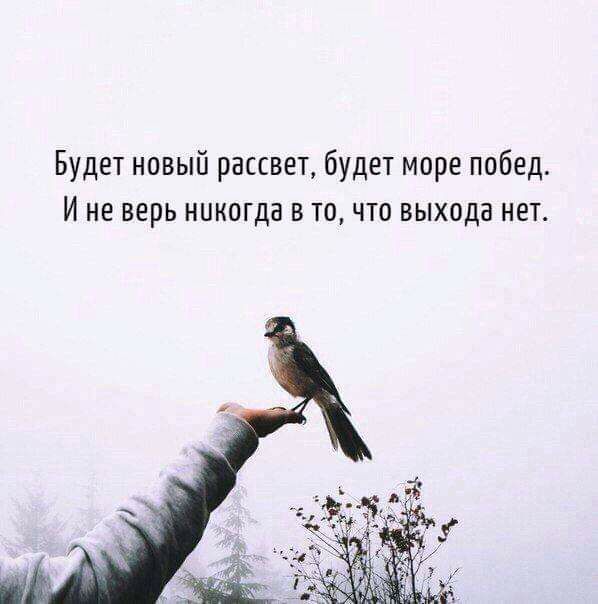 Будет новый рассвет, будет море побед.
И не верь никогда в то, что выхода нет.